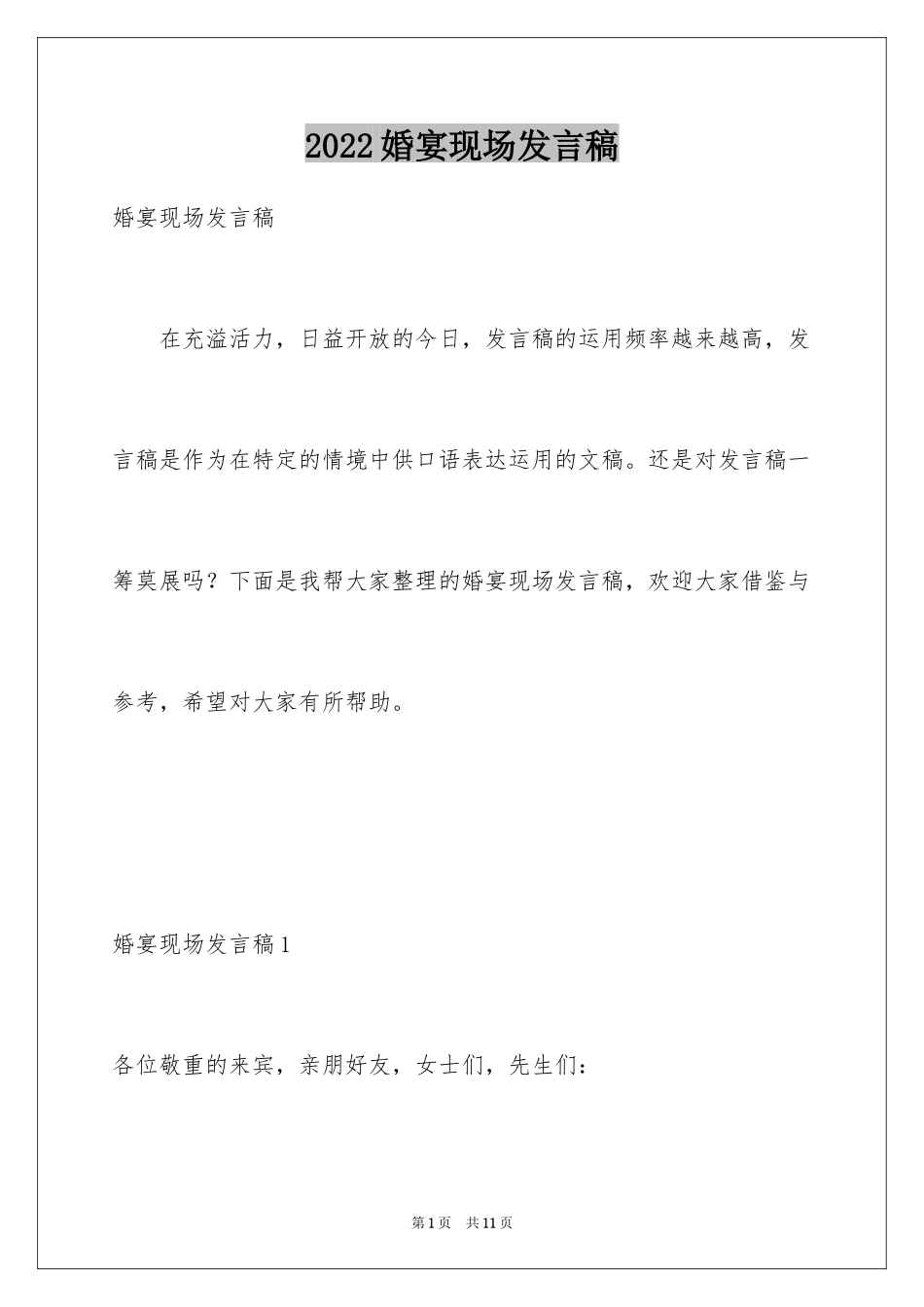 2022婚宴现场发言稿

婚宴现场发言稿

在充溢活力，日益开放的今日，发言稿的运用频率越来越高，发言稿是作为在特定的情境中供口语表达运用的文稿。还是对发言稿一筹莫展吗？下面是我帮大家整理的婚宴现场发言稿，欢迎大家借鉴与参考，希望对大家有所帮助。

婚宴现场发言稿1

各位敬重的来宾，亲朋好友，女士们，先生们：

第1页 共11页